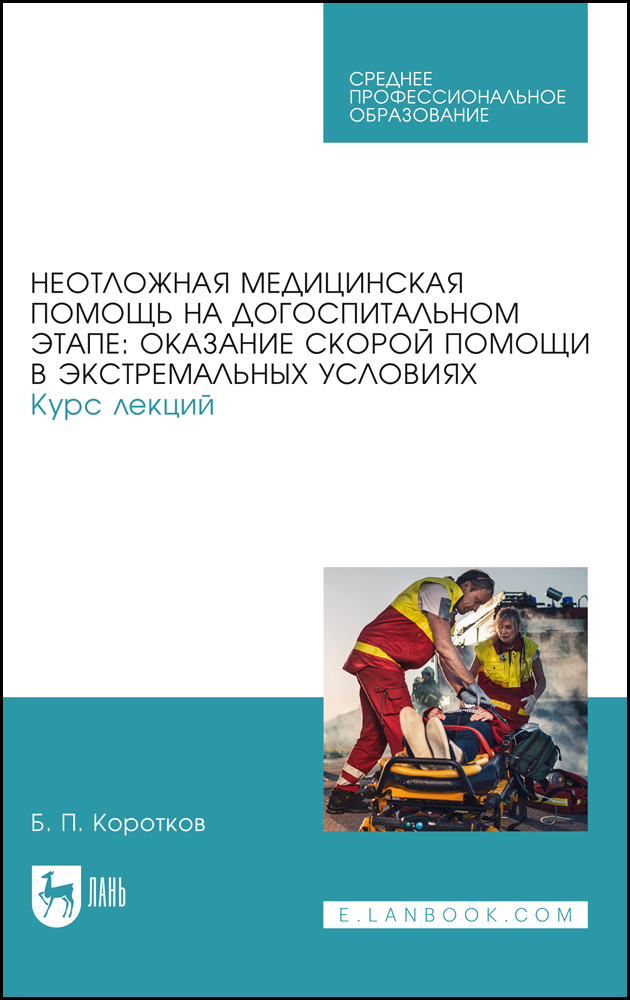 СРЕДНЕЕ ПРОФЕССИОНАЛЬНОЕ ОБРАЗОВАНИЕ

НЕОТЛОЖНАЯ МЕДИЦИНСКАЯ ПОМОЩЬ НА ДОГОСПИТАЛЬНОМ ЭТАПЕ: ОКАЗАНИЕ СКОРОЙ ПОМОЩИ В ЭКСТРЕМАЛЬНЫХ УСЛОВИЯХ
Курс лекций

Б. П. Коротков

ЛАНЬ

E.LANBOOK.COM